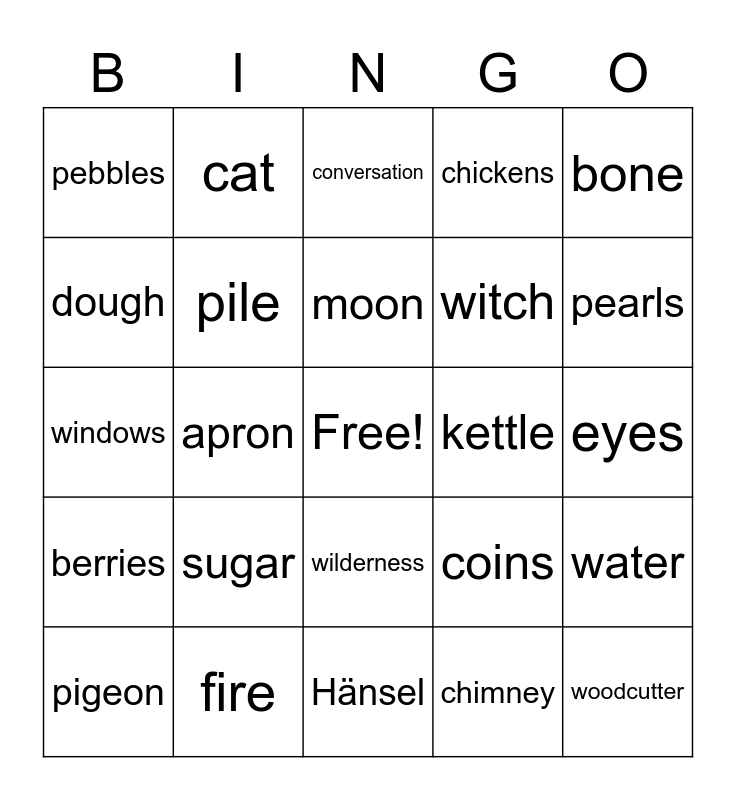 | B | I | N | G | O |
|---|---|---|---|---|
| pebbles | cat | conversation | chickens | bone |
| dough | pile | moon | witch | pearls |
| windows | apron | Free! | kettle | eyes |
| berries | sugar | wilderness | coins | water |
| pigeon | fire | Hänsel | chimney | woodcutter |